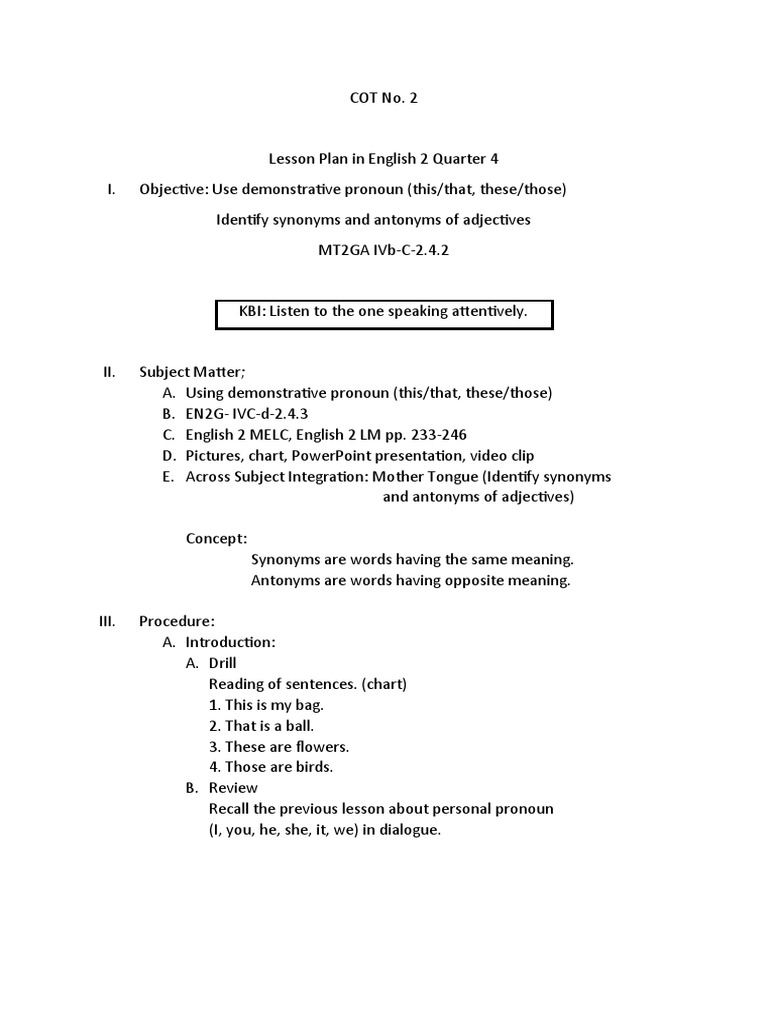 COT No. 2

Lesson Plan in English 2 Quarter 4

I. Objective: Use demonstrative pronoun (this/that, these/those)

Identify synonyms and antonyms of adjectives

MT2GA IVb-C-2.4.2

KBI: Listen to the one speaking attentively.

II. Subject Matter;
A. Using demonstrative pronoun (this/that, these/those)
B. EN2G- IVC-d-2.4.3
C. English 2 MELC, English 2 LM pp. 233-246
D. Pictures, chart, PowerPoint presentation, video clip
E. Across Subject Integration: Mother Tongue (Identify synonyms and antonyms of adjectives)

Concept:
Synonyms are words having the same meaning.
Antonyms are words having opposite meaning.

III. Procedure:
A. Introduction:
A. Drill
Reading of sentences. (chart)
1. This is my bag.
2. That is a ball.
3. These are flowers.
4. Those are birds.
B. Review
Recall the previous lesson about personal pronoun (I, you, he, she, it, we) in dialogue.